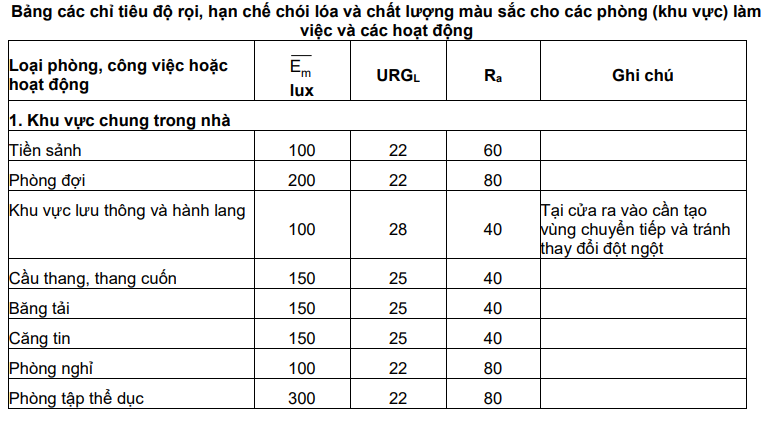 Bảng các chỉ tiêu độ rọi, hạn chế chói lóa và chất lượng màu sắc cho các phòng (khu vực) làm việc và các hoạt động

| Loại phòng, công việc hoặc hoạt động | $\overline{E_m}$ lux | $URG_L$ | $R_a$ | Ghi chú |
|---|---|---|---|---|
| 1. Khu vực chung trong nhà | | | | |
| Tiền sảnh | 100 | 22 | 60 | |
| Phòng đợi | 200 | 22 | 80 | |
| Khu vực lưu thông và hành lang | 100 | 28 | 40 | Tại cửa ra vào cần tạo vùng chuyển tiếp và tránh thay đổi đột ngột |
| Cầu thang, thang cuốn | 150 | 25 | 40 | |
| Băng tải | 150 | 25 | 40 | |
| Căng tin | 150 | 25 | 40 | |
| Phòng nghỉ | 100 | 22 | 80 | |
| Phòng tập thể dục | 300 | 22 | 80 | |